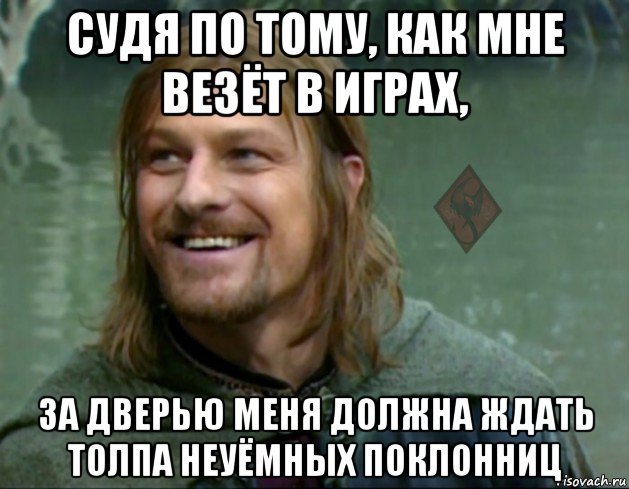 СУДЯ ПО ТОМУ, КАК МНЕ ВЕЗЁТ В ИГРАХ,

ЗА ДВЕРЬЮ МЕНЯ ДОЛЖНА ЖДАТЬ ТОЛПА НЕУЁМНЫХ ПОКЛОННИЦ

isovach.ru